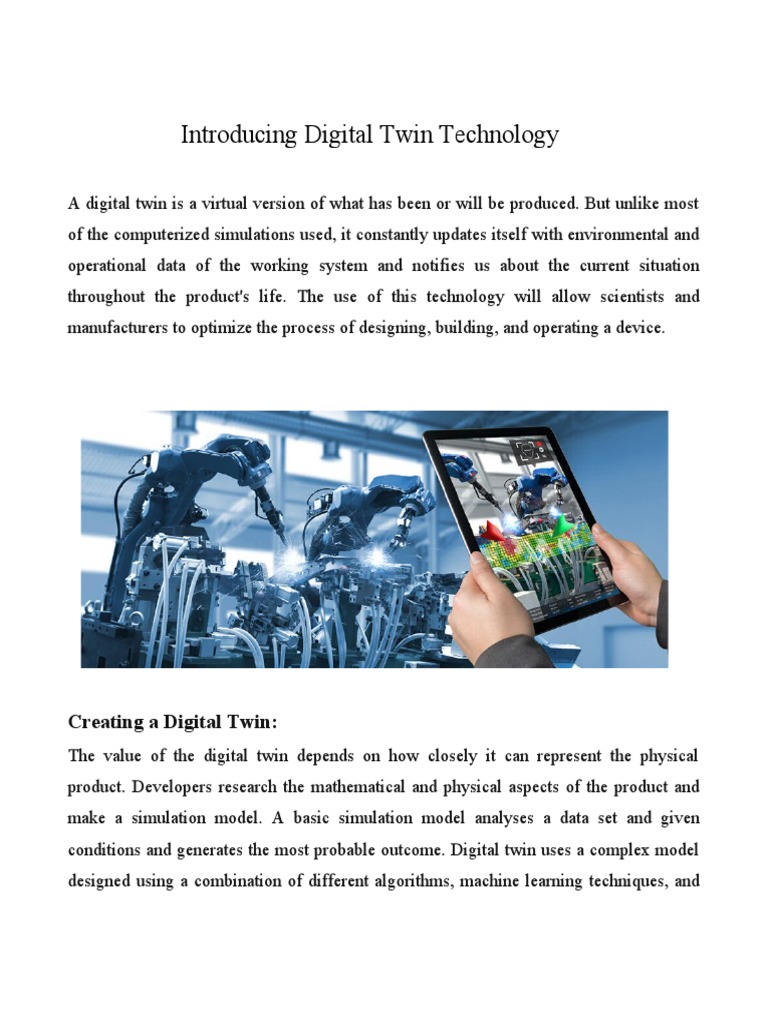 Introducing Digital Twin Technology

A digital twin is a virtual version of what has been or will be produced. But unlike most of the computerized simulations used, it constantly updates itself with environmental and operational data of the working system and notifies us about the current situation throughout the product's life. The use of this technology will allow scientists and manufacturers to optimize the process of designing, building, and operating a device.

Creating a Digital Twin:

The value of the digital twin depends on how closely it can represent the physical product. Developers research the mathematical and physical aspects of the product and make a simulation model. A basic simulation model analyses a data set and given conditions and generates the most probable outcome. Digital twin uses a complex model designed using a combination of different algorithms, machine learning techniques, and